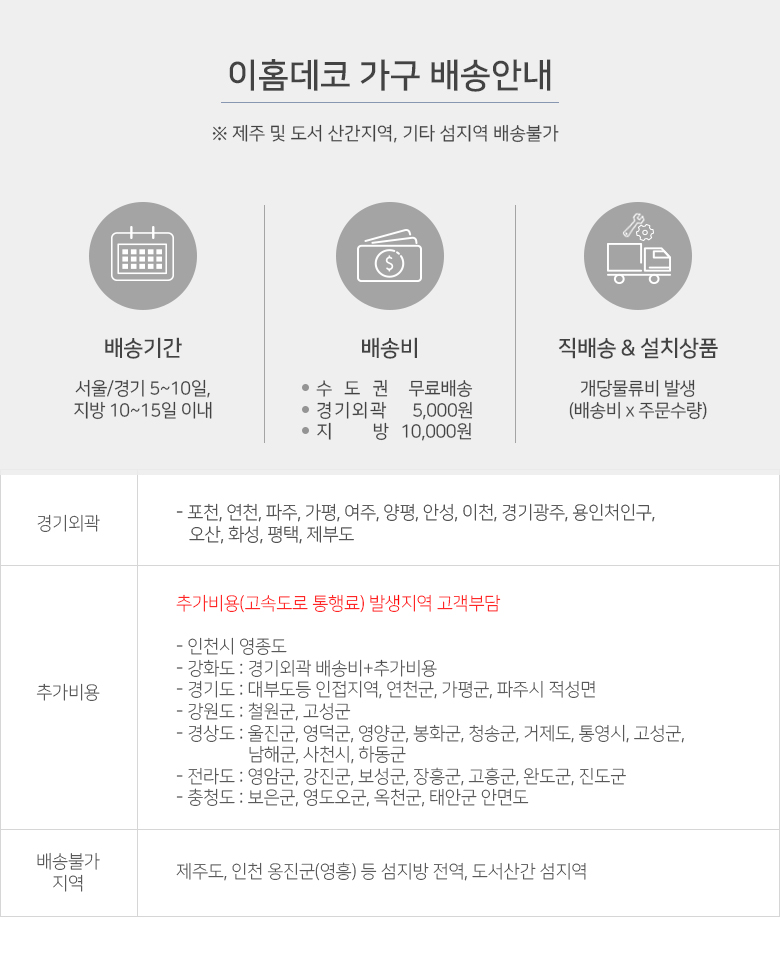 이홈데코 가구 배송안내

※ 제주 및 도서 산간지역, 기타 섬지역 배송불가

배송기간

서울/경기 5~10일, 지방 10~15일 이내

배송비

• 수 도 권 무료배송
• 경기외곽 5,000원
• 지 방 10,000원

직배송 & 설치상품

개당물류비 발생 (배송비 x 주문수량)

| 경기외곽 | - 포천, 연천, 파주, 가평, 여주, 양평, 안성, 이천, 경기광주, 용인처인구, 오산, 화성, 평택, 제부도 |
|---|---|
| 추가비용 | 추가비용(고속도로 통행료) 발생지역 고객부담<br><br>- 인천시 영종도<br>- 강화도 : 경기외곽 배송비+추가비용<br>- 경기도 : 대부도등 인접지역, 연천군, 가평군, 파주시 적성면<br>- 강원도 : 철원군, 고성군<br>- 경상도 : 울진군, 영덕군, 영양군, 봉화군, 청송군, 거제도, 통영시, 고성군, 남해군, 사천시, 하동군<br>- 전라도 : 영암군, 강진군, 보성군, 장흥군, 고흥군, 완도군, 진도군<br>- 충청도 : 보은군, 영도오군, 옥천군, 태안군 안면도 |
| 배송불가 지역 | 제주도, 인천 옹진군(영흥) 등 섬지방 전역, 도서산간 섬지역 |